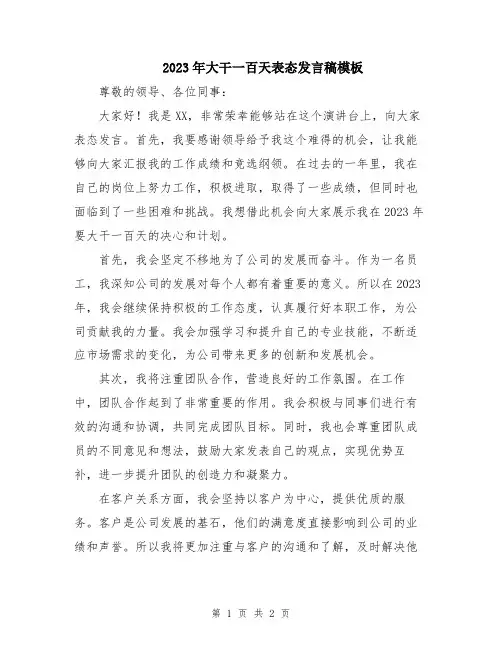 2023年大干一百天表态发言稿模板

尊敬的领导、各位同事：

大家好！我是XX，非常荣幸能够站在这个演讲台上，向大家表态发言。首先，我要感谢领导给予我这个难得的机会，让我能够向大家汇报我的工作成绩和竞选纲领。在过去的一年里，我在自己的岗位上努力工作，积极进取，取得了一些成绩，但同时也面临到了一些困难和挑战。我想借此机会向大家展示我在2023年要大干一百天的决心和计划。

首先，我会坚定不移地为了公司的发展而奋斗。作为一名员工，我深知公司的发展对每个人都有着重要的意义。所以在2023年，我会继续保持积极的工作态度，认真履行好本职工作，为公司贡献我的力量。我会加强学习和提升自己的专业技能，不断适应市场需求的变化，为公司带来更多的创新和发展机会。

其次，我将注重团队合作，营造良好的工作氛围。在工作中，团队合作起到了非常重要的作用。我会积极与同事们进行有效的沟通和协调，共同完成团队目标。同时，我也会尊重团队成员的不同意见和想法，鼓励大家发表自己的观点，实现优势互补，进一步提升团队的创造力和凝聚力。

在客户关系方面，我会坚持以客户为中心，提供优质的服务。客户是公司发展的基石，他们的满意度直接影响到公司的业绩和声誉。所以我将更加注重与客户的沟通和了解，及时解决他

第 1 页 共 2 页